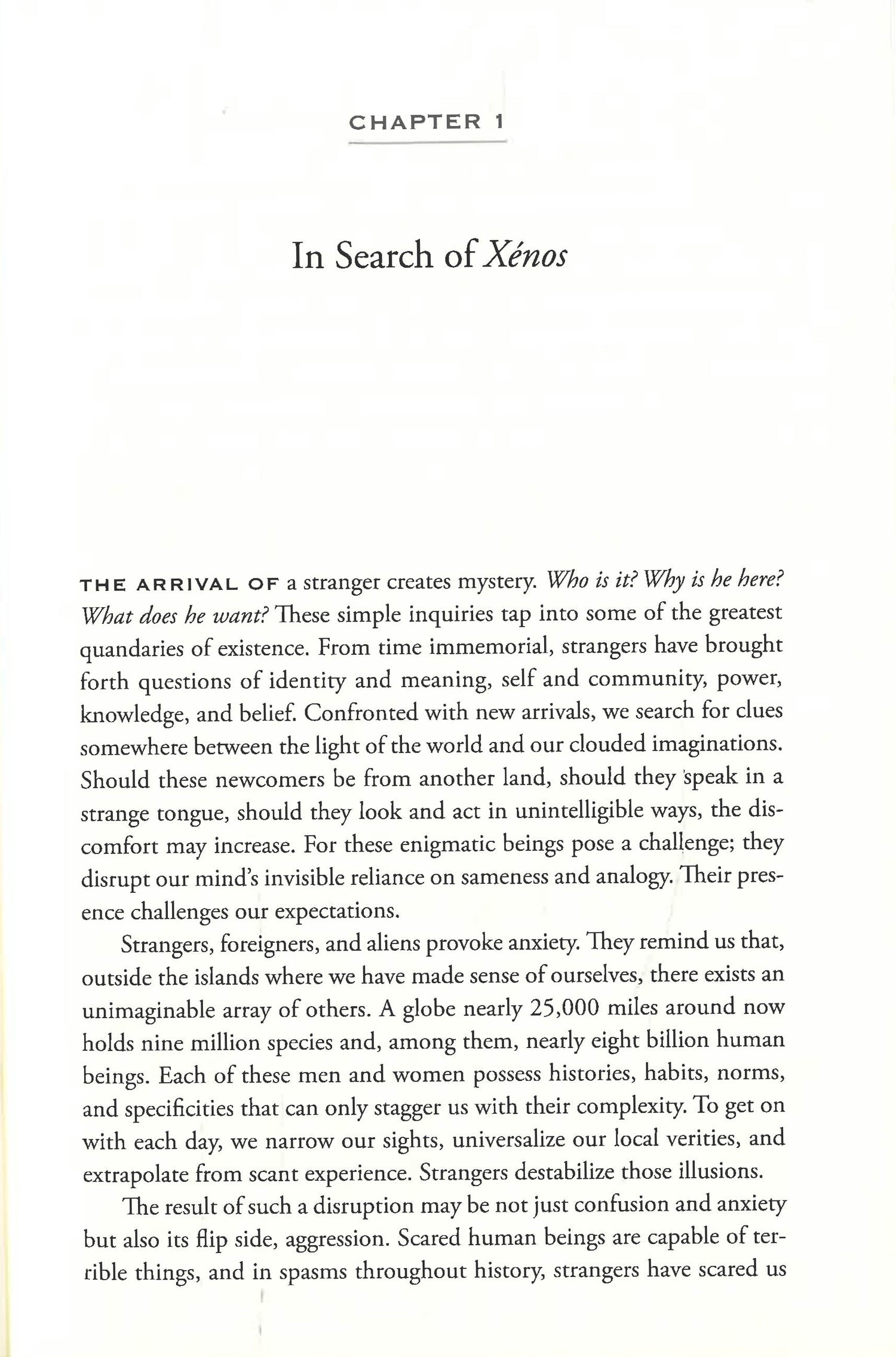 CHAPTER 1

In Search of Xénos

THE ARRIVAL OF a stranger creates mystery. Who is it? Why is he here? What does he want? These simple inquiries tap into some of the greatest quandaries of existence. From time immemorial, strangers have brought forth questions of identity and meaning, self and community, power, knowledge, and belief. Confronted with new arrivals, we search for clues somewhere between the light of the world and our clouded imaginations. Should these newcomers be from another land, should they speak in a strange tongue, should they look and act in unintelligible ways, the discomfort may increase. For these enigmatic beings pose a challenge; they disrupt our mind's invisible reliance on sameness and analogy. Their presence challenges our expectations.

Strangers, foreigners, and aliens provoke anxiety. They remind us that, outside the islands where we have made sense of ourselves, there exists an unimaginable array of others. A globe nearly 25,000 miles around now holds nine million species and, among them, nearly eight billion human beings. Each of these men and women possess histories, habits, norms, and specificities that can only stagger us with their complexity. To get on with each day, we narrow our sights, universalize our local verities, and extrapolate from scant experience. Strangers destabilize those illusions.

The result of such a disruption may be not just confusion and anxiety but also its flip side, aggression. Scared human beings are capable of terrible things, and in spasms throughout history, strangers have scared us